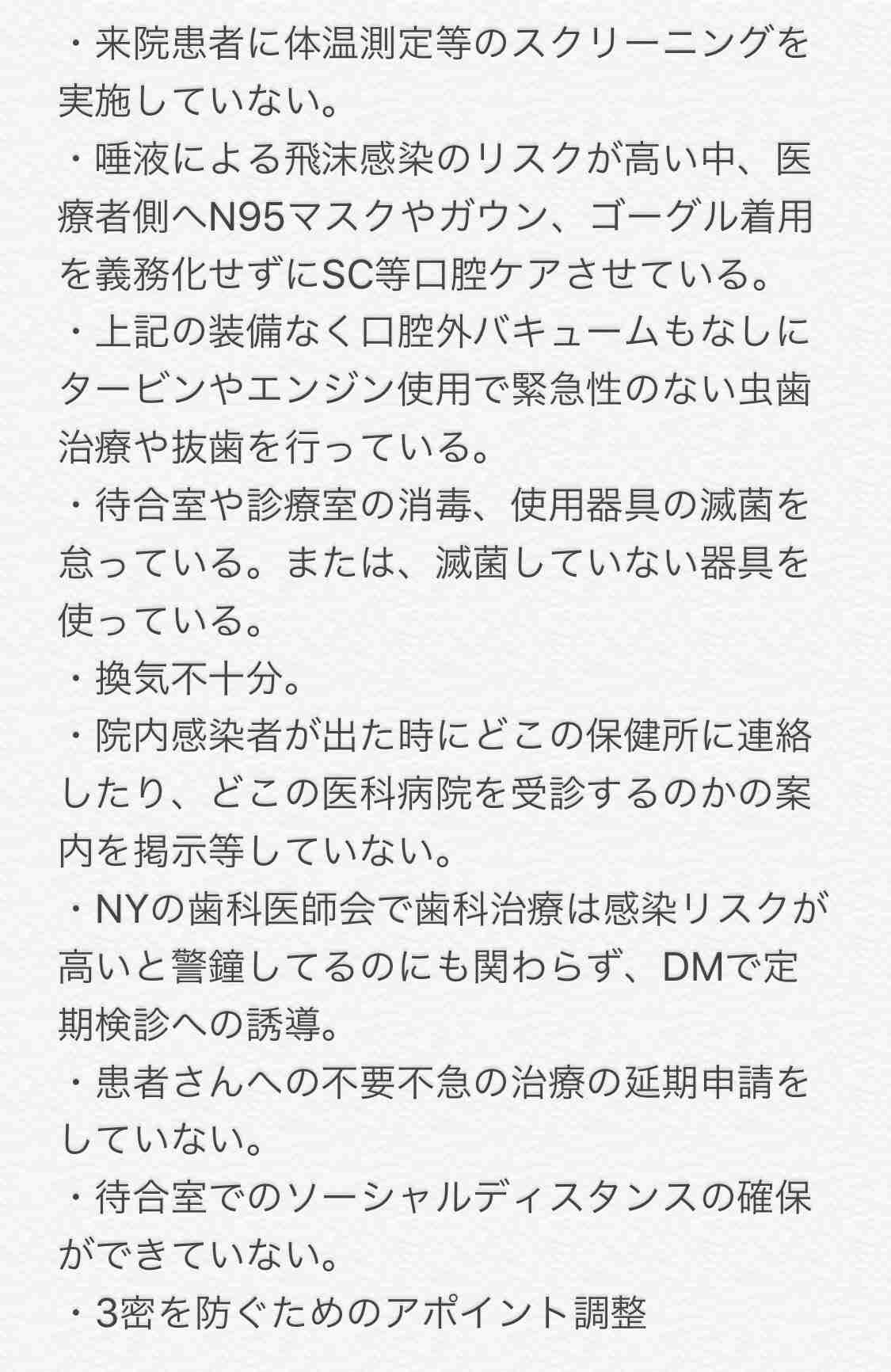 ・来院患者に体温測定等のスクリーニングを実施していない。
・唾液による飛沫感染のリスクが高い中、医療者側へN95マスクやガウン、ゴーグル着用を義務化せずにSC等口腔ケアさせている。
・上記の装備なく口腔外バキュームもなしにタービンやエンジン使用で緊急性のない虫歯治療や抜歯を行っている。
・待合室や診療室の消毒、使用器具の滅菌を怠っている。または、滅菌していない器具を使っている。
・換気不十分。
・院内感染者が出た時にどこの保健所に連絡したり、どこの医科病院を受診するのかの案内を掲示等していない。
・NYの歯科医師会で歯科治療は感染リスクが高いと警鐘してるのにも関わらず、DMで定期検診への誘導。
・患者さんへの不要不急の治療の延期申請をしていない。
・待合室でのソーシャルディスタンスの確保ができていない。
・3密を防ぐためのアポイント調整